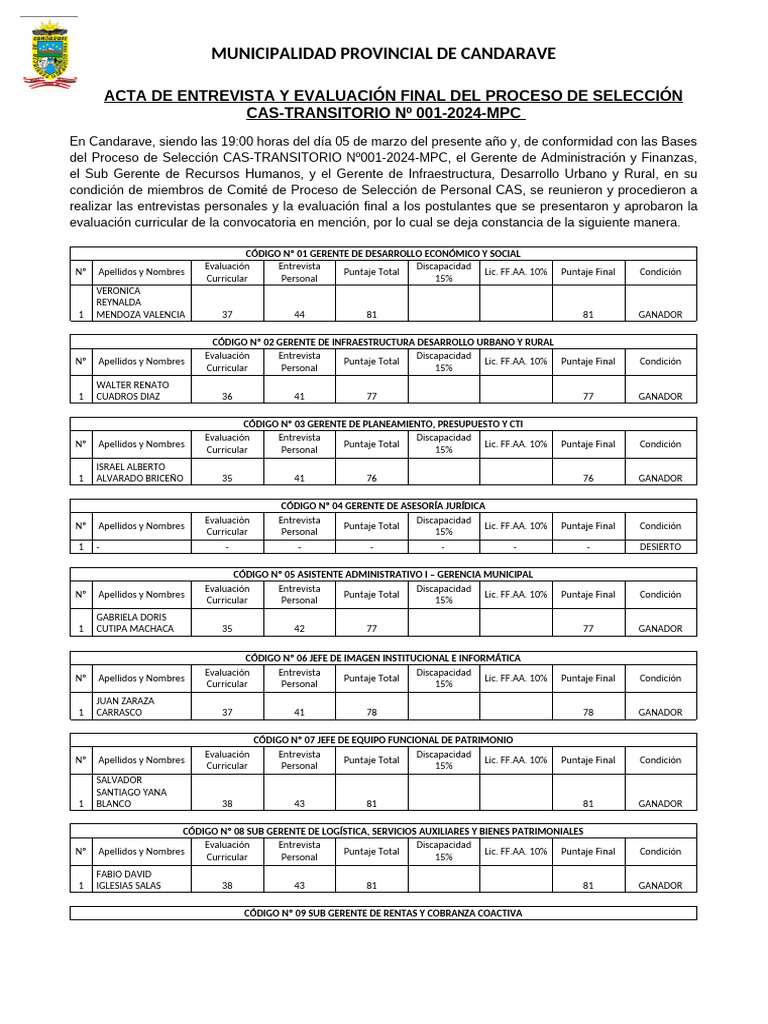 MUNICIPALIDAD PROVINCIAL DE CANDARAVE

ACTA DE ENTREVISTA Y EVALUACIÓN FINAL DEL PROCESO DE SELECCIÓN CAS-TRANSITORIO Nº 001-2024-MPC

En Candarave, siendo las 19:00 horas del día 05 de marzo del presente año y, de conformidad con las Bases del Proceso de Selección CAS-TRANSITORIO Nº001-2024-MPC, el Gerente de Administración y Finanzas, el Sub Gerente de Recursos Humanos, y el Gerente de Infraestructura, Desarrollo Urbano y Rural, en su condición de miembros de Comité de Proceso de Selección de Personal CAS, se reunieron y procedieron a realizar las entrevistas personales y la evaluación final a los postulantes que se presentaron y aprobaron la evaluación curricular de la convocatoria en mención, por lo cual se deja constancia de la siguiente manera.

CÓDIGO N° 01 GERENTE DE DESARROLLO ECONÓMICO Y SOCIAL

| N° | Apellidos y Nombres | Evaluación Curricular | Entrevista Personal | Puntaje Total | Discapacidad 15% | Lic. FF.AA. 10% | Puntaje Final | Condición |
|---|---|---|---|---|---|---|---|---|
| 1 | VERONICA REYNALDA MENDOZA VALENCIA | 37 | 44 | 81 | | | 81 | GANADOR |

CÓDIGO N° 02 GERENTE DE INFRAESTRUCTURA DESARROLLO URBANO Y RURAL

| N° | Apellidos y Nombres | Evaluación Curricular | Entrevista Personal | Puntaje Total | Discapacidad 15% | Lic. FF.AA. 10% | Puntaje Final | Condición |
|---|---|---|---|---|---|---|---|---|
| 1 | WALTER RENATO CUADROS DIAZ | 36 | 41 | 77 | | | 77 | GANADOR |

CÓDIGO N° 03 GERENTE DE PLANEAMIENTO, PRESUPUESTO Y CTI

| N° | Apellidos y Nombres | Evaluación Curricular | Entrevista Personal | Puntaje Total | Discapacidad 15% | Lic. FF.AA. 10% | Puntaje Final | Condición |
|---|---|---|---|---|---|---|---|---|
| 1 | ISRAEL ALBERTO ALVARADO BRICEÑO | 35 | 41 | 76 | | | 76 | GANADOR |

CÓDIGO N° 04 GERENTE DE ASESORÍA JURÍDICA

| N° | Apellidos y Nombres | Evaluación Curricular | Entrevista Personal | Puntaje Total | Discapacidad 15% | Lic. FF.AA. 10% | Puntaje Final | Condición |
|---|---|---|---|---|---|---|---|---|
| 1 | - | - | - | - | - | - | - | DESIERTO |

CÓDIGO N° 05 ASISTENTE ADMINISTRATIVO I – GERENCIA MUNICIPAL

| N° | Apellidos y Nombres | Evaluación Curricular | Entrevista Personal | Puntaje Total | Discapacidad 15% | Lic. FF.AA. 10% | Puntaje Final | Condición |
|---|---|---|---|---|---|---|---|---|
| 1 | GABRIELA DORIS CUTIPA MACHACA | 35 | 42 | 77 | | | 77 | GANADOR |

CÓDIGO N° 06 JEFE DE IMAGEN INSTITUCIONAL E INFORMÁTICA

| N° | Apellidos y Nombres | Evaluación Curricular | Entrevista Personal | Puntaje Total | Discapacidad 15% | Lic. FF.AA. 10% | Puntaje Final | Condición |
|---|---|---|---|---|---|---|---|---|
| 1 | JUAN ZARAZA CARRASCO | 37 | 41 | 78 | | | 78 | GANADOR |

CÓDIGO N° 07 JEFE DE EQUIPO FUNCIONAL DE PATRIMONIO

| N° | Apellidos y Nombres | Evaluación Curricular | Entrevista Personal | Puntaje Total | Discapacidad 15% | Lic. FF.AA. 10% | Puntaje Final | Condición |
|---|---|---|---|---|---|---|---|---|
| 1 | SALVADOR SANTIAGO YANA BLANCO | 38 | 43 | 81 | | | 81 | GANADOR |

CÓDIGO N° 08 SUB GERENTE DE LOGÍSTICA, SERVICIOS AUXILIARES Y BIENES PATRIMONIALES

| N° | Apellidos y Nombres | Evaluación Curricular | Entrevista Personal | Puntaje Total | Discapacidad 15% | Lic. FF.AA. 10% | Puntaje Final | Condición |
|---|---|---|---|---|---|---|---|---|
| 1 | FABIO DAVID IGLESIAS SALAS | 38 | 43 | 81 | | | 81 | GANADOR |

CÓDIGO N° 09 SUB GERENTE DE RENTAS Y COBRANZA COACTIVA